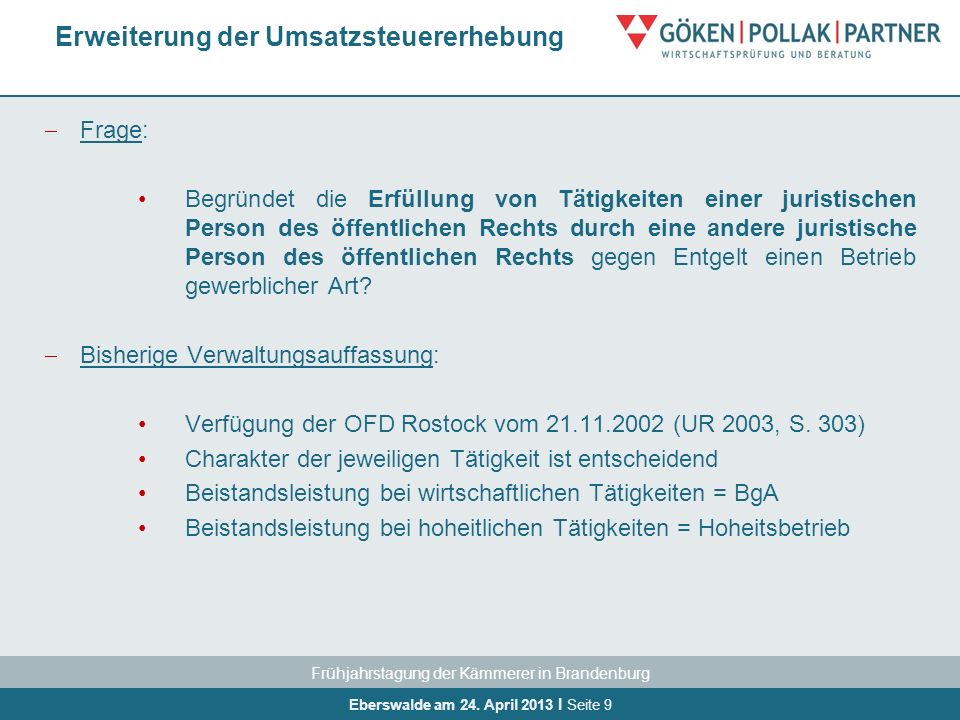 Erweiterung der Umsatzsteuererhebung

GÖKEN | POLLAK | PARTNER
WIRTSCHAFTSPRÜFUNG UND BERATUNG

– Frage:

• Begründet die Erfüllung von Tätigkeiten einer juristischen Person des öffentlichen Rechts durch eine andere juristische Person des öffentlichen Rechts gegen Entgelt einen Betrieb gewerblicher Art?

– Bisherige Verwaltungsauffassung:

• Verfügung der OFD Rostock vom 21.11.2002 (UR 2003, S. 303)
• Charakter der jeweiligen Tätigkeit ist entscheidend
• Beistandsleistung bei wirtschaftlichen Tätigkeiten = BgA
• Beistandsleistung bei hoheitlichen Tätigkeiten = Hoheitsbetrieb

Frühjahrstagung der Kämmerer in Brandenburg

Eberswalde am 24. April 2013 I Seite 9